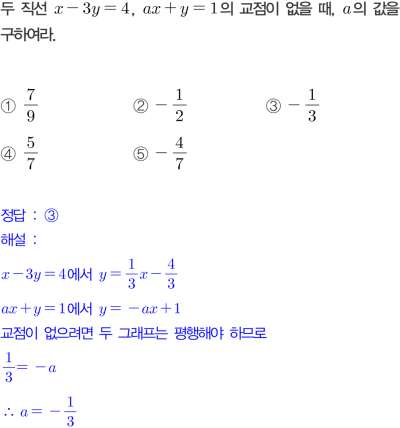 두 직선 $x-3y=4$, $ax+y=1$의 교점이 없을 때, $a$의 값을 구하여라.

① $\frac{7}{9}$ ② $-\frac{1}{2}$ ③ $-\frac{1}{3}$
④ $\frac{5}{7}$ ⑤ $-\frac{4}{7}$

정답 : ③
해설 :
$x-3y=4$에서 $y=\frac{1}{3}x-\frac{4}{3}$
$ax+y=1$에서 $y=-ax+1$
교점이 없으려면 두 그래프는 평행해야 하므로
$\frac{1}{3}=-a$
$\therefore a=-\frac{1}{3}$